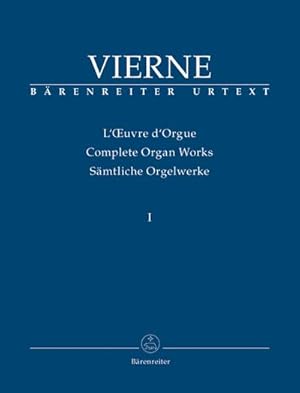 VIERNE
BÄRENREITER URTEXT

L'Œuvre d'Orgue
Complete Organ Works
Sämtliche Orgelwerke

I

Bärenreiter